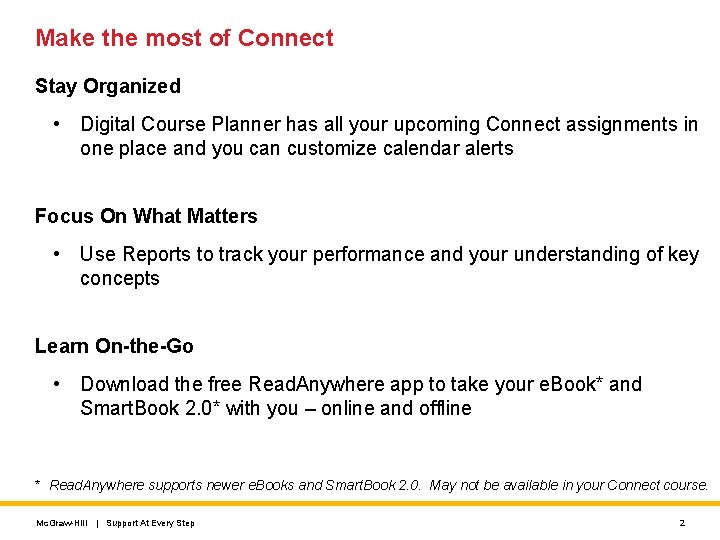 Make the most of Connect

Stay Organized

• Digital Course Planner has all your upcoming Connect assignments in one place and you can customize calendar alerts

Focus On What Matters

• Use Reports to track your performance and your understanding of key concepts

Learn On-the-Go

• Download the free ReadAnywhere app to take your eBook* and SmartBook 2.0* with you – online and offline

* ReadAnywhere supports newer eBooks and SmartBook 2.0. May not be available in your Connect course.

McGraw-Hill | Support At Every Step

2